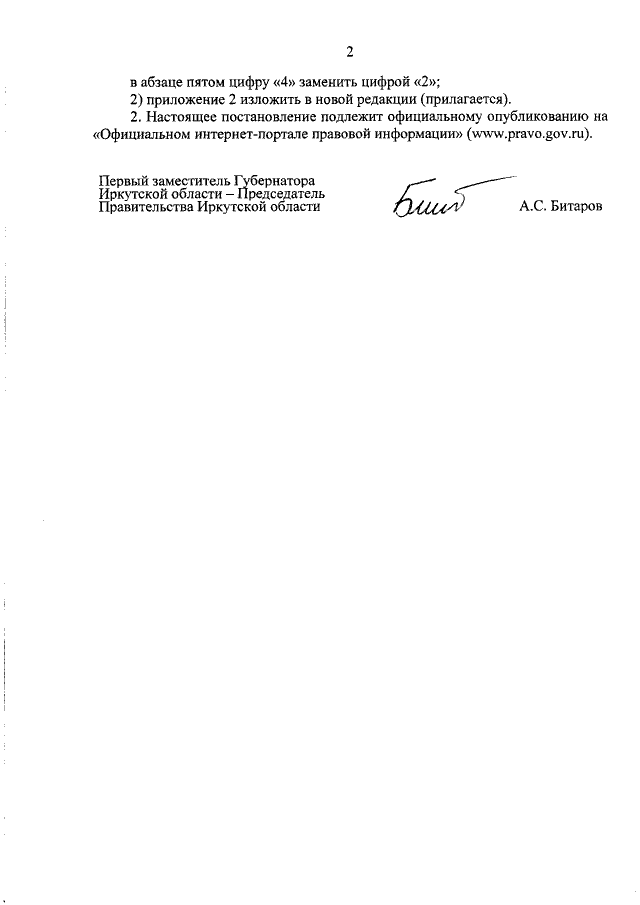 2

в абзаце пятом цифру «4» заменить цифрой «2»;

2) приложение 2 изложить в новой редакции (прилагается).

2. Настоящее постановление подлежит официальному опубликованию на «Официальном интернет-портале правовой информации» (www.pravo.gov.ru).

Первый заместитель Губернатора Иркутской области – Председатель Правительства Иркутской области

А.С. Битаров